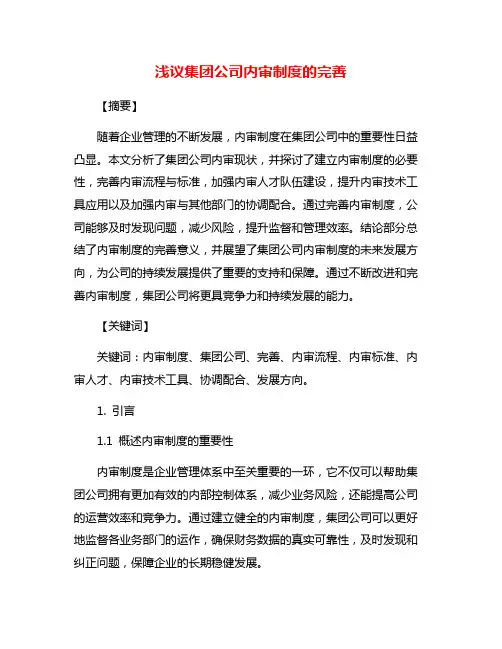 浅议集团公司内审制度的完善

【摘要】

随着企业管理的不断发展，内审制度在集团公司中的重要性日益凸显。本文分析了集团公司内审现状，并探讨了建立内审制度的必要性，完善内审流程与标准，加强内审人才队伍建设，提升内审技术工具应用以及加强内审与其他部门的协调配合。通过完善内审制度，公司能够及时发现问题，减少风险，提升监督和管理效率。结论部分总结了内审制度的完善意义，并展望了集团公司内审制度的未来发展方向，为公司的持续发展提供了重要的支持和保障。通过不断改进和完善内审制度，集团公司将更具竞争力和持续发展的能力。

【关键词】

关键词：内审制度、集团公司、完善、内审流程、内审标准、内审人才、内审技术工具、协调配合、发展方向。

1. 引言

1.1 概述内审制度的重要性

内审制度是企业管理体系中至关重要的一环，它不仅可以帮助集团公司拥有更加有效的内部控制体系，减少业务风险，还能提高公司的运营效率和竞争力。通过建立健全的内审制度，集团公司可以更好地监督各业务部门的运作，确保财务数据的真实可靠性，及时发现和纠正问题，保障企业的长期稳健发展。